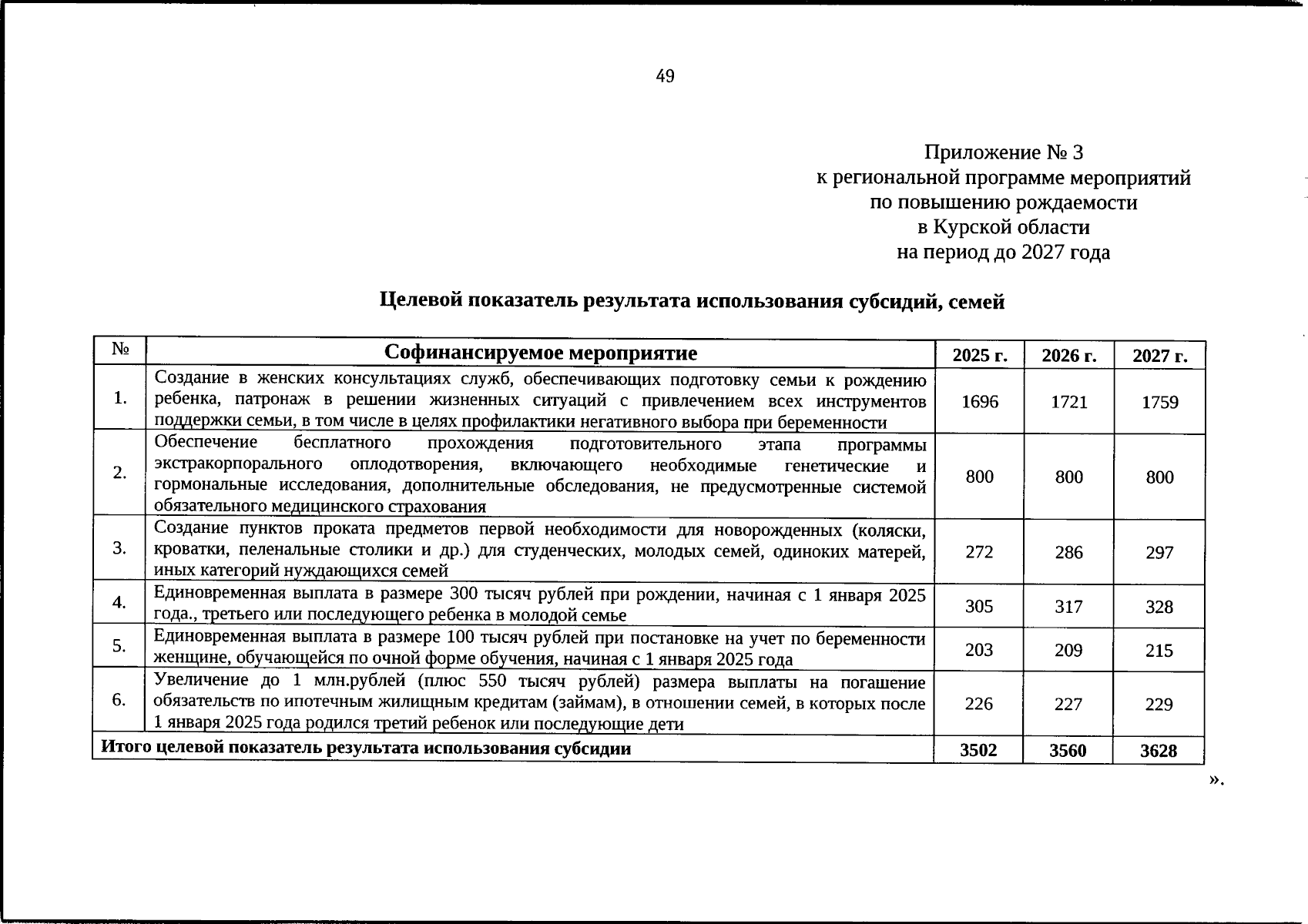 49

Приложение № 3
к региональной программе мероприятий
по повышению рождаемости
в Курской области
на период до 2027 года

Целевой показатель результата использования субсидий, семей

| № | Софинансируемое мероприятие | 2025 г. | 2026 г. | 2027 г. |
|---|---|---|---|---|
| 1. | Создание в женских консультациях служб, обеспечивающих подготовку семьи к рождению ребенка, патронаж в решении жизненных ситуаций с привлечением всех инструментов поддержки семьи, в том числе в целях профилактики негативного выбора при беременности | 1696 | 1721 | 1759 |
| 2. | Обеспечение бесплатного прохождения подготовительного этапа программы экстракорпорального оплодотворения, включающего необходимые генетические и гормональные исследования, дополнительные обследования, не предусмотренные системой обязательного медицинского страхования | 800 | 800 | 800 |
| 3. | Создание пунктов проката предметов первой необходимости для новорожденных (коляски, кроватки, пеленальные столики и др.) для студенческих, молодых семей, одиноких матерей, иных категорий нуждающихся семей | 272 | 286 | 297 |
| 4. | Единовременная выплата в размере 300 тысяч рублей при рождении, начиная с 1 января 2025 года., третьего или последующего ребенка в молодой семье | 305 | 317 | 328 |
| 5. | Единовременная выплата в размере 100 тысяч рублей при постановке на учет по беременности женщине, обучающейся по очной форме обучения, начиная с 1 января 2025 года | 203 | 209 | 215 |
| 6. | Увеличение до 1 млн.рублей (плюс 550 тысяч рублей) размера выплаты на погашение обязательств по ипотечным жилищным кредитам (займам), в отношении семей, в которых после 1 января 2025 года родился третий ребенок или последующие дети | 226 | 227 | 229 |
| Итого целевой показатель результата использования субсидии | | 3502 | 3560 | 3628 |

».